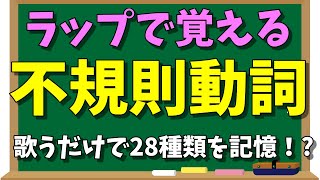 ラップで覚える

不規則動詞

歌うだけで28種類を記憶！？